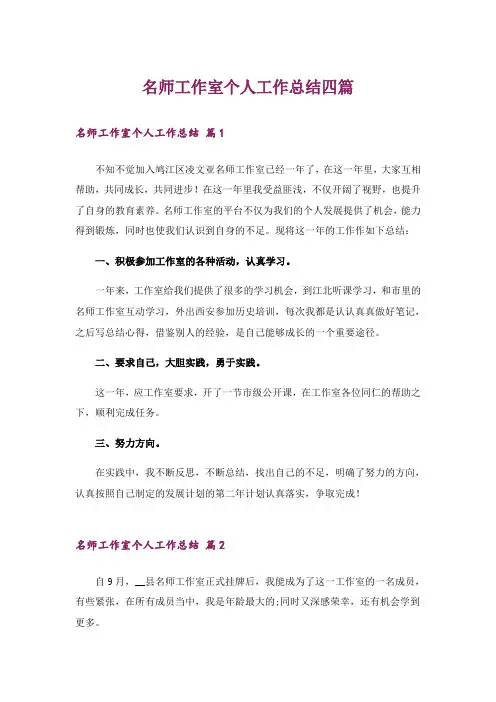 名师工作室个人工作总结四篇

名师工作室个人工作总结 篇1

不知不觉加入鸠江区凌文亚名师工作室已经一年了，在这一年里，大家互相帮助，共同成长，共同进步！在这一年里我受益匪浅，不仅开阔了视野，也提升了自身的教育素养。名师工作室的平台不仅为我们的个人发展提供了机会，能力得到锻炼，同时也使我们认识到自身的不足。现将这一年的工作作如下总结：

一、积极参加工作室的各种活动，认真学习。

一年来，工作室给我们提供了很多的学习机会，到江北听课学习，和市里的名师工作室互动学习，外出西安参加历史培训，每次我都是认认真真做好笔记，之后写总结心得，借鉴别人的经验，是自己能够成长的一个重要途径。

二、要求自己，大胆实践，勇于实践。

这一年，应工作室要求，开了一节市级公开课，在工作室各位同仁的帮助之下，顺利完成任务。

三、努力方向。

在实践中，我不断反思，不断总结，找出自己的不足，明确了努力的方向，认真按照自己制定的发展计划的第二年计划认真落实，争取完成！

名师工作室个人工作总结 篇2

自9月，__县名师工作室正式挂牌后，我能成为了这一工作室的一名成员，有些紧张，在所有成员当中，我是年龄最大的；同时又深感荣幸，还有机会学到更多。